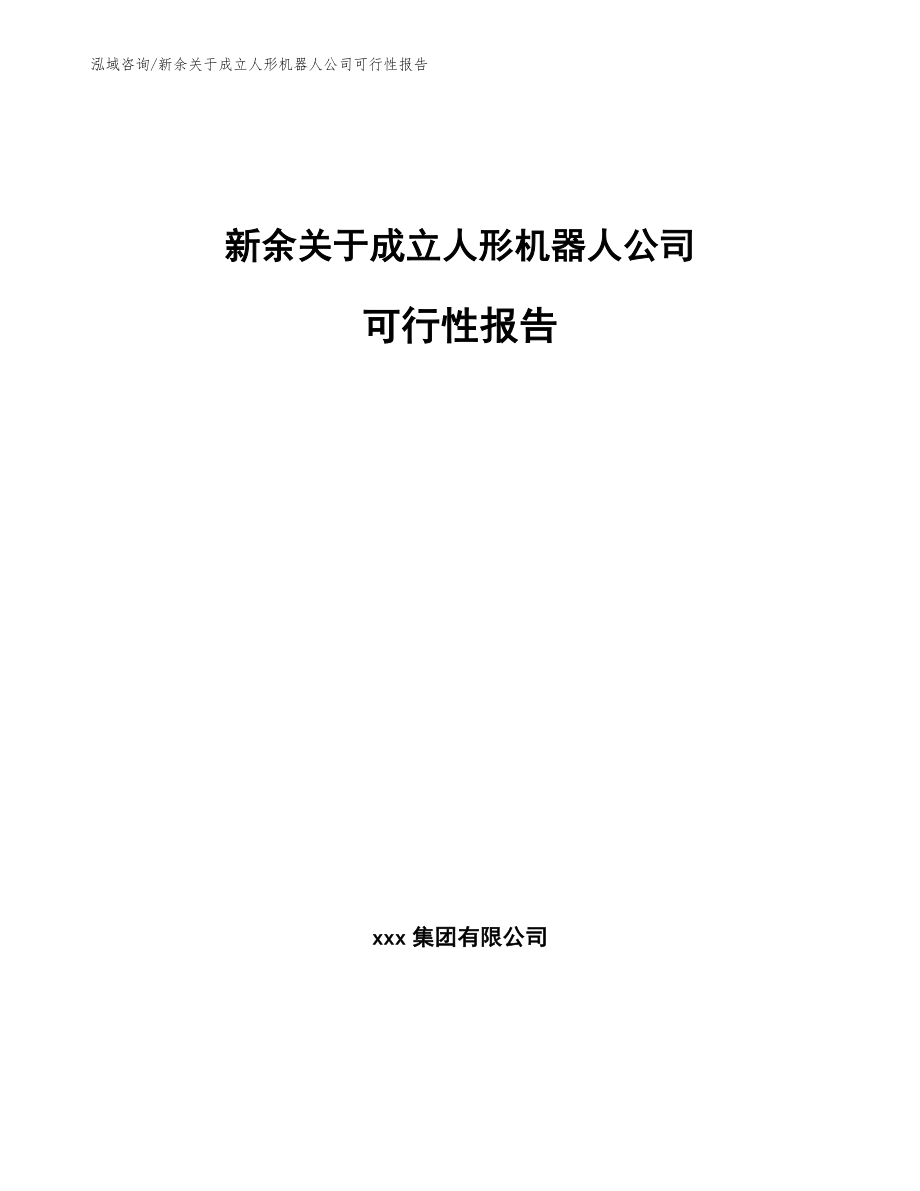 泓域咨询/新余关于成立人形机器人公司可行性报告

新余关于成立人形机器人公司

可行性报告

xxx 集团有限公司